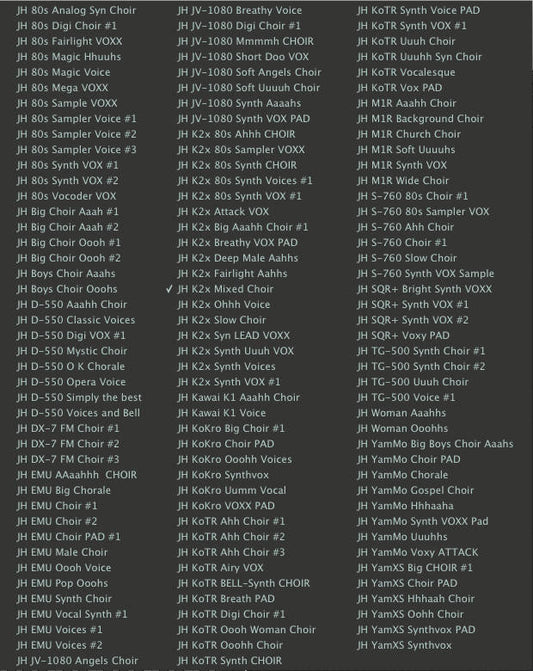 JH 80s Analog Syn Choir
JH 80s Digi Choir #1
JH 80s Fairlight VOXX
JH 80s Magic Hhuuhs
JH 80s Magic Voice
JH 80s Mega VOXX
JH 80s Sample VOXX
JH 80s Sampler Voice #1
JH 80s Sampler Voice #2
JH 80s Sampler Voice #3
JH 80s Synth VOX #1
JH 80s Synth VOX #2
JH 80s Vocoder VOX
JH Big Choir Aaah #1
JH Big Choir Aaah #2
JH Big Choir Oooh #1
JH Big Choir Oooh #2
JH Boys Choir Aaahs
JH Boys Choir Ooohs
JH D-550 Aaahh Choir
JH D-550 Classic Voices
JH D-550 Digi VOX #1
JH D-550 Mystic Choir
JH D-550 O K Chorale
JH D-550 Opera Voice
JH D-550 Simply the best
JH D-550 Voices and Bell
JH DX-7 FM Choir #1
JH DX-7 FM Choir #2
JH DX-7 FM Choir #3
JH EMU AAaahhh CHOIR
JH EMU Big Chorale
JH EMU Choir #1
JH EMU Choir #2
JH EMU Choir PAD #1
JH EMU Male Choir
JH EMU Oooh Voice
JH EMU Pop Ooohs
JH EMU Synth Choir
JH EMU Vocal Synth #1
JH EMU Voices #1
JH EMU Voices #2
JH JV-1080 Angels Choir

JH JV-1080 Breathy Voice
JH JV-1080 Digi Choir #1
JH JV-1080 Mmmmh CHOIR
JH JV-1080 Short Doo VOX
JH JV-1080 Soft Angels Choir
JH JV-1080 Soft Uuuuh Choir
JH JV-1080 Synth Aaaahs
JH JV-1080 Synth VOX PAD
JH K2x 80s Ahhh CHOIR
JH K2x 80s Sampler VOXX
JH K2x 80s Synth CHOIR
JH K2x 80s Synth Voices #1
JH K2x 80s Synth VOX #1
JH K2x Attack VOX
JH K2x Big Aaahh Choir #1
JH K2x Breathy VOX PAD
JH K2x Deep Male Aahhs
JH K2x Fairlight Aahhs
✓ JH K2x Mixed Choir
JH K2x Ohhh Voice
JH K2x Slow Choir
JH K2x Syn LEAD VOXX
JH K2x Synth Uuuh VOX
JH K2x Synth Voices
JH K2x Synth VOX #1
JH Kawai K1 Aaahh Choir
JH Kawai K1 Voice
JH KoKro Big Choir #1
JH KoKro Choir PAD
JH KoKro Ooohh Voices
JH KoKro Synthvox
JH KoKro Uumm Vocal
JH KoKro VOXX PAD
JH KoTR Ahh Choir #1
JH KoTR Ahh Choir #2
JH KoTR Ahh Choir #3
JH KoTR Airy VOX
JH KoTR BELL-Synth CHOIR
JH KoTR Breath PAD
JH KoTR Digi Choir #1
JH KoTR Oooh Woman Choir
JH KoTR Ooohh Choir
JH KoTR Synth CHOIR

JH KoTR Synth Voice PAD
JH KoTR Synth VOX #1
JH KoTR Uuuh Choir
JH KoTR Uuuhh Syn Choir
JH KoTR Vocalesque
JH KoTR Vox PAD
JH M1R Aaahh Choir
JH M1R Background Choir
JH M1R Church Choir
JH M1R Soft Uuuuhs
JH M1R Synth VOX
JH M1R Wide Choir
JH S-760 80s Choir #1
JH S-760 80s Sampler VOX
JH S-760 Ahh Choir
JH S-760 Choir #1
JH S-760 Slow Choir
JH S-760 Synth VOX Sample
JH SQR+ Bright Synth VOXX
JH SQR+ Synth VOX #1
JH SQR+ Synth VOX #2
JH SQR+ Voxy PAD
JH TG-500 Synth Choir #1
JH TG-500 Synth Choir #2
JH TG-500 Uuuh Choir
JH TG-500 Voice #1
JH Woman Aaahhs
JH Woman Ooohhs
JH YamMo Big Boys Choir Aaahs
JH YamMo Choir PAD
JH YamMo Chorale
JH YamMo Gospel Choir
JH YamMo Hhhaaha
JH YamMo Synth VOXX Pad
JH YamMo Uuuhhs
JH YamMo Voxy ATTACK
JH YamXS Big CHOIR #1
JH YamXS Choir PAD
JH YamXS Hhhaah Choir
JH YamXS Oohh Choir
JH YamXS Synthvox PAD
JH YamXS Synthvox